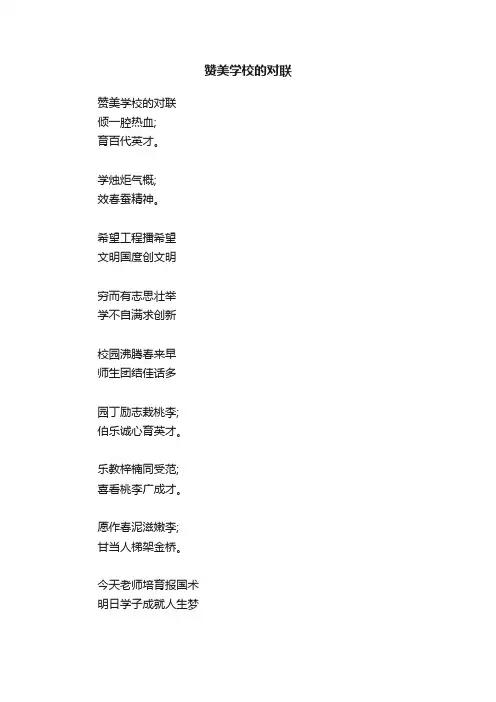 赞美学校的对联

赞美学校的对联
倾一腔热血;
育百代英才。

学烛炬气概;
效春蚕精神。

希望工程播希望
文明国度创文明

穷而有志思壮举
学不自满求创新

校园沸腾春来早
师生团结佳话多

园丁励志栽桃李;
伯乐诚心育英才。

乐教梓楠同受范;
喜看桃李广成才。

愿作春泥滋嫩李;
甘当人梯架金桥。

今天老师培育报国术
明日学子成就人生梦